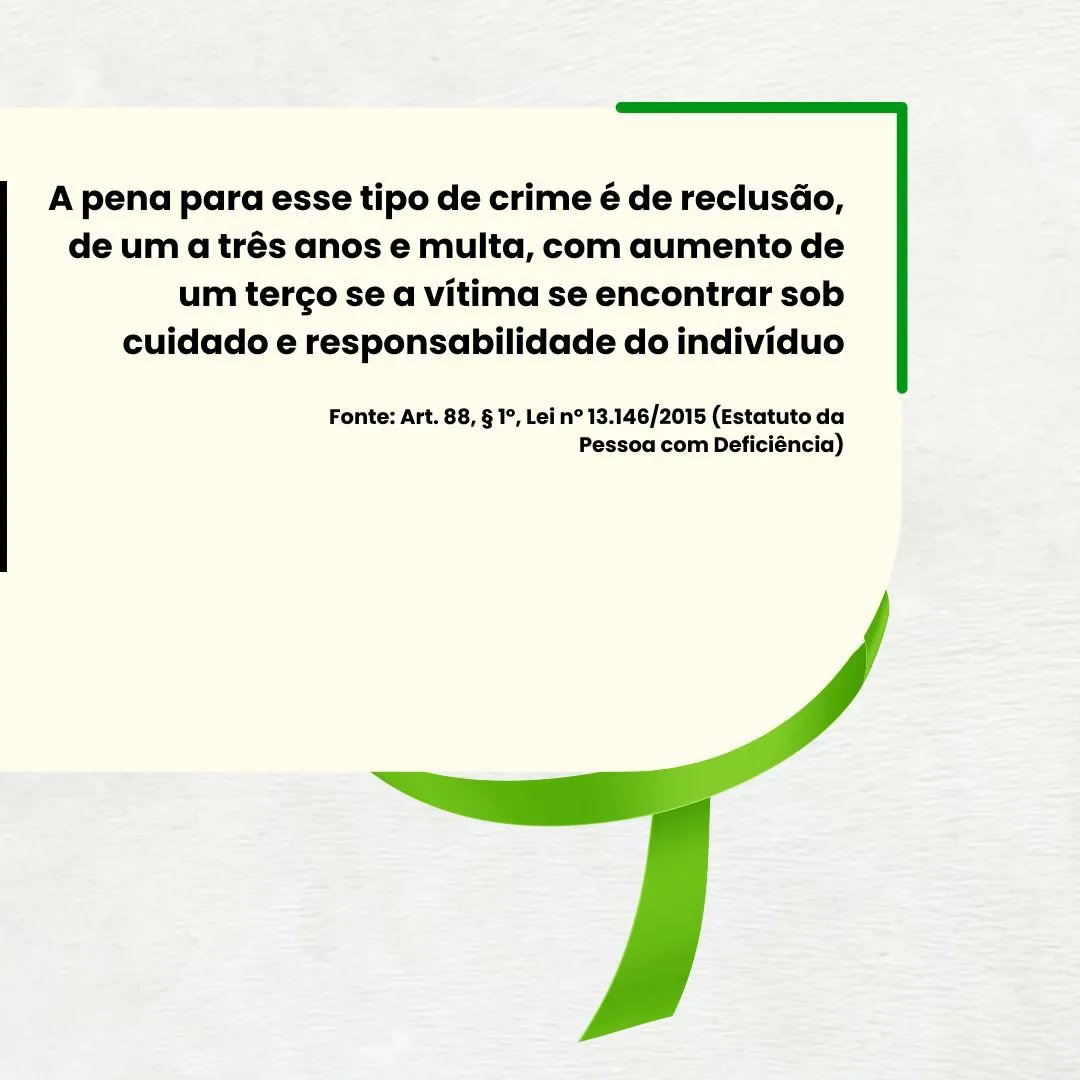 A pena para esse tipo de crime é de reclusão, de um a três anos e multa, com aumento de um terço se a vítima se encontrar sob cuidado e responsabilidade do indivíduo

Fonte: Art. 88, § 1º, Lei nº 13.146/2015 (Estatuto da Pessoa com Deficiência)